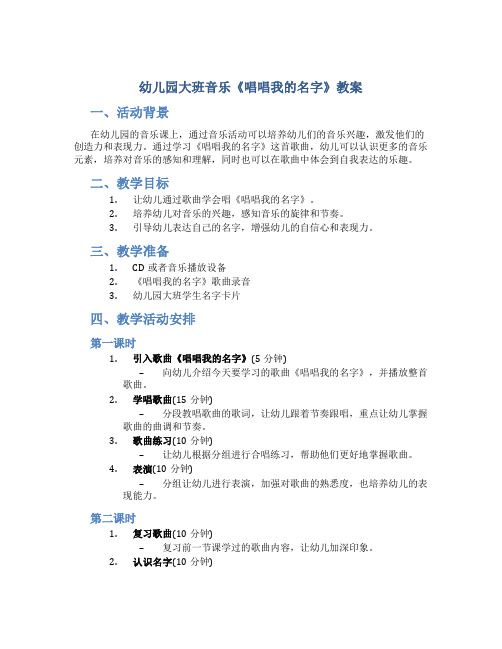 幼儿园大班音乐《唱唱我的名字》教案

一、活动背景

在幼儿园的音乐课上，通过音乐活动可以培养幼儿们的音乐兴趣，激发他们的创造力和表现力。通过学习《唱唱我的名字》这首歌曲，幼儿可以认识更多的音乐元素，培养对音乐的感知和理解，同时也可以在歌曲中体会到自我表达的乐趣。

二、教学目标

1. 让幼儿通过歌曲学会唱《唱唱我的名字》。
2. 培养幼儿对音乐的兴趣，感知音乐的旋律和节奏。
3. 引导幼儿表达自己的名字，增强幼儿的自信心和表现力。

三、教学准备

1. CD 或者音乐播放设备
2. 《唱唱我的名字》歌曲录音
3. 幼儿园大班学生名字卡片

四、教学活动安排

第一课时

1. 引入歌曲《唱唱我的名字》(5 分钟)
– 向幼儿介绍今天要学习的歌曲《唱唱我的名字》，并播放整首歌曲。
2. 学唱歌曲(15 分钟)
– 分段教唱歌曲的歌词，让幼儿跟着节奏跟唱，重点让幼儿掌握歌曲的曲调和节奏。
3. 歌曲练习(10 分钟)
– 让幼儿根据分组进行合唱练习，帮助他们更好地掌握歌曲。
4. 表演(10 分钟)
– 分组让幼儿进行表演，加强对歌曲的熟悉度，也培养幼儿的表现能力。

第二课时

1. 复习歌曲(10 分钟)
– 复习前一节课学过的歌曲内容，让幼儿加深印象。
2. 认识名字(10 分钟)